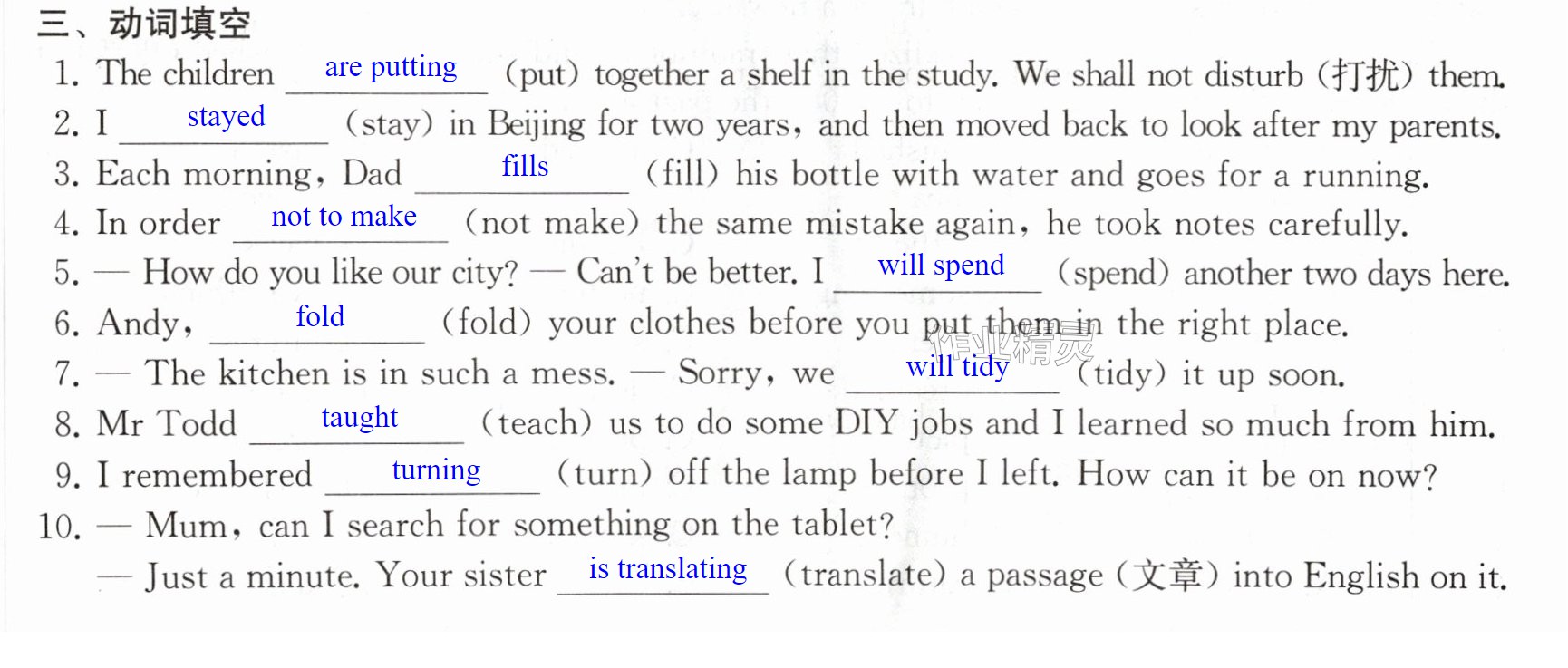 三、动词填空

1. The children are putting (put) together a shelf in the study. We shall not disturb (打扰) them.

2. I stayed (stay) in Beijing for two years, and then moved back to look after my parents.

3. Each morning, Dad fills (fill) his bottle with water and goes for a running.

4. In order not to make (not make) the same mistake again, he took notes carefully.

5. — How do you like our city? — Can't be better. I will spend (spend) another two days here.

6. Andy, fold (fold) your clothes before you put them in the right place.

7. — The kitchen is in such a mess. — Sorry, we will tidy (tidy) it up soon.

8. Mr Todd taught (teach) us to do some DIY jobs and I learned so much from him.

9. I remembered turning (turn) off the lamp before I left. How can it be on now?

10. — Mum, can I search for something on the tablet?

— Just a minute. Your sister is translating (translate) a passage (文章) into English on it.

作业精灵